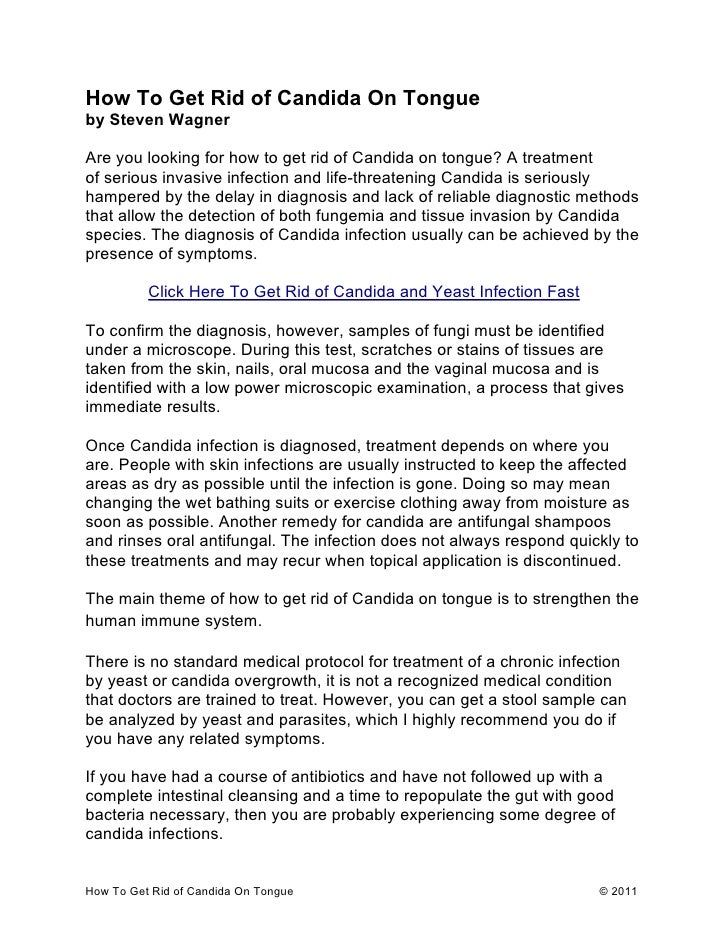 How To Get Rid of Candida On Tongue
by Steven Wagner

Are you looking for how to get rid of Candida on tongue? A treatment of serious invasive infection and life-threatening Candida is seriously hampered by the delay in diagnosis and lack of reliable diagnostic methods that allow the detection of both fungemia and tissue invasion by Candida species. The diagnosis of Candida infection usually can be achieved by the presence of symptoms.

Click Here To Get Rid of Candida and Yeast Infection Fast

To confirm the diagnosis, however, samples of fungi must be identified under a microscope. During this test, scratches or stains of tissues are taken from the skin, nails, oral mucosa and the vaginal mucosa and is identified with a low power microscopic examination, a process that gives immediate results.

Once Candida infection is diagnosed, treatment depends on where you are. People with skin infections are usually instructed to keep the affected areas as dry as possible until the infection is gone. Doing so may mean changing the wet bathing suits or exercise clothing away from moisture as soon as possible. Another remedy for candida are antifungal shampoos and rinses oral antifungal. The infection does not always respond quickly to these treatments and may recur when topical application is discontinued.

The main theme of how to get rid of Candida on tongue is to strengthen the human immune system.

There is no standard medical protocol for treatment of a chronic infection by yeast or candida overgrowth, it is not a recognized medical condition that doctors are trained to treat. However, you can get a stool sample can be analyzed by yeast and parasites, which I highly recommend you do if you have any related symptoms.

If you have had a course of antibiotics and have not followed up with a complete intestinal cleansing and a time to repopulate the gut with good bacteria necessary, then you are probably experiencing some degree of candida infections.

How To Get Rid of Candida On Tongue © 2011